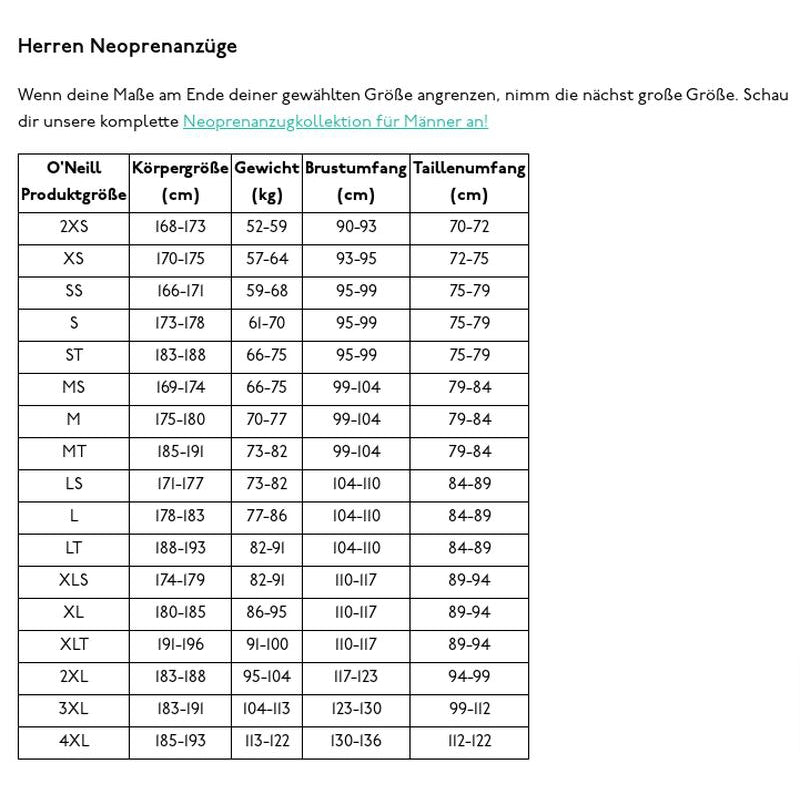 Herren Neoprenanzüge

Wenn deine Maße am Ende deiner gewählten Größe angrenzen, nimm die nächst große Größe. Schau dir unsere komplette Neoprenanzugkollektion für Männer an!

| O'Neill Produktgröße | Körpergröße (cm) | Gewicht (kg) | Brustumfang (cm) | Taillenumfang (cm) |
|---|---|---|---|---|
| 2XS | 168-173 | 52-59 | 90-93 | 70-72 |
| XS | 170-175 | 57-64 | 93-95 | 72-75 |
| SS | 166-171 | 59-68 | 95-99 | 75-79 |
| S | 173-178 | 61-70 | 95-99 | 75-79 |
| ST | 183-188 | 66-75 | 95-99 | 75-79 |
| MS | 169-174 | 66-75 | 99-104 | 79-84 |
| M | 175-180 | 70-77 | 99-104 | 79-84 |
| MT | 185-191 | 73-82 | 99-104 | 79-84 |
| LS | 171-177 | 73-82 | 104-110 | 84-89 |
| L | 178-183 | 77-86 | 104-110 | 84-89 |
| LT | 188-193 | 82-91 | 104-110 | 84-89 |
| XLS | 174-179 | 82-91 | 110-117 | 89-94 |
| XL | 180-185 | 86-95 | 110-117 | 89-94 |
| XLT | 191-196 | 91-100 | 110-117 | 89-94 |
| 2XL | 183-188 | 95-104 | 117-123 | 94-99 |
| 3XL | 183-191 | 104-113 | 123-130 | 99-112 |
| 4XL | 185-193 | 113-122 | 130-136 | 112-122 |